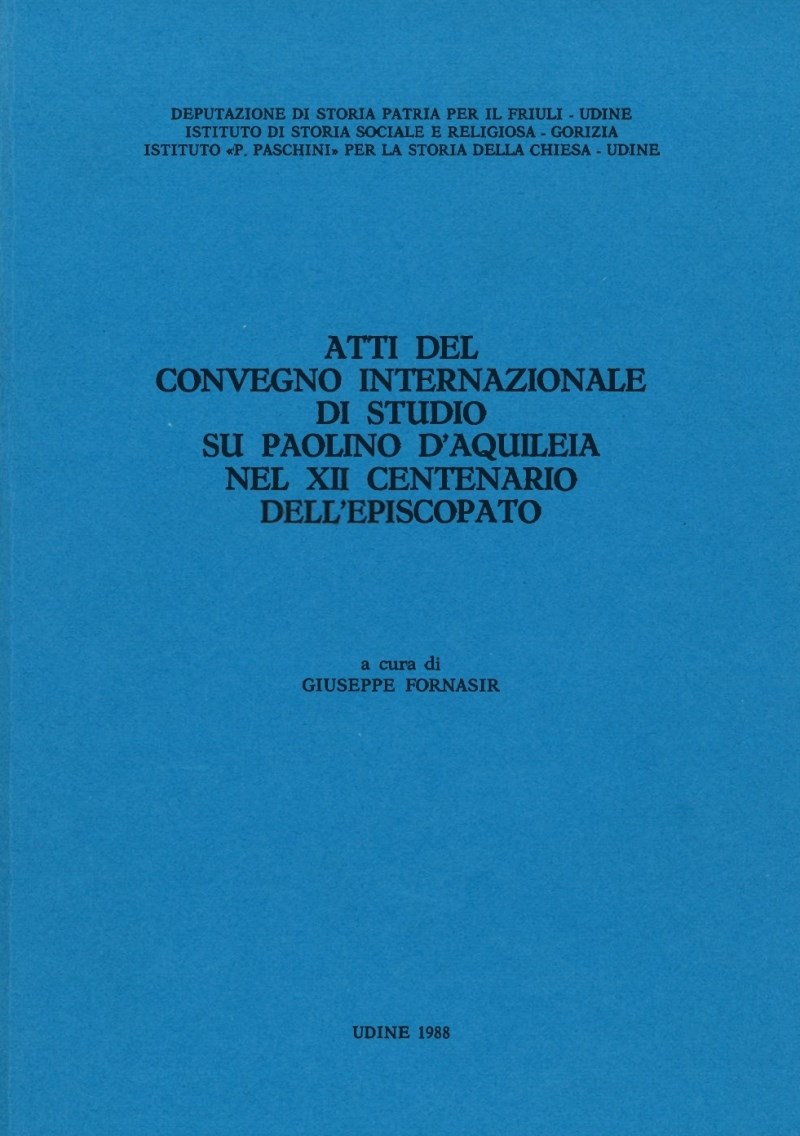 DEPUTAZIONE DI STORIA PATRIA PER IL FRIULI - UDINE
ISTITUTO DI STORIA SOCIALE E RELIGIOSA - GORIZIA
ISTITUTO «P. PASCHINI» PER LA STORIA DELLA CHIESA - UDINE

ATTI DEL
CONVEGNO INTERNAZIONALE
DI STUDIO
SU PAOLINO D'AQUILEIA
NEL XII CENTENARIO
DELL'EPISCOPATO

a cura di
GIUSEPPE FORNASIR

UDINE 1988